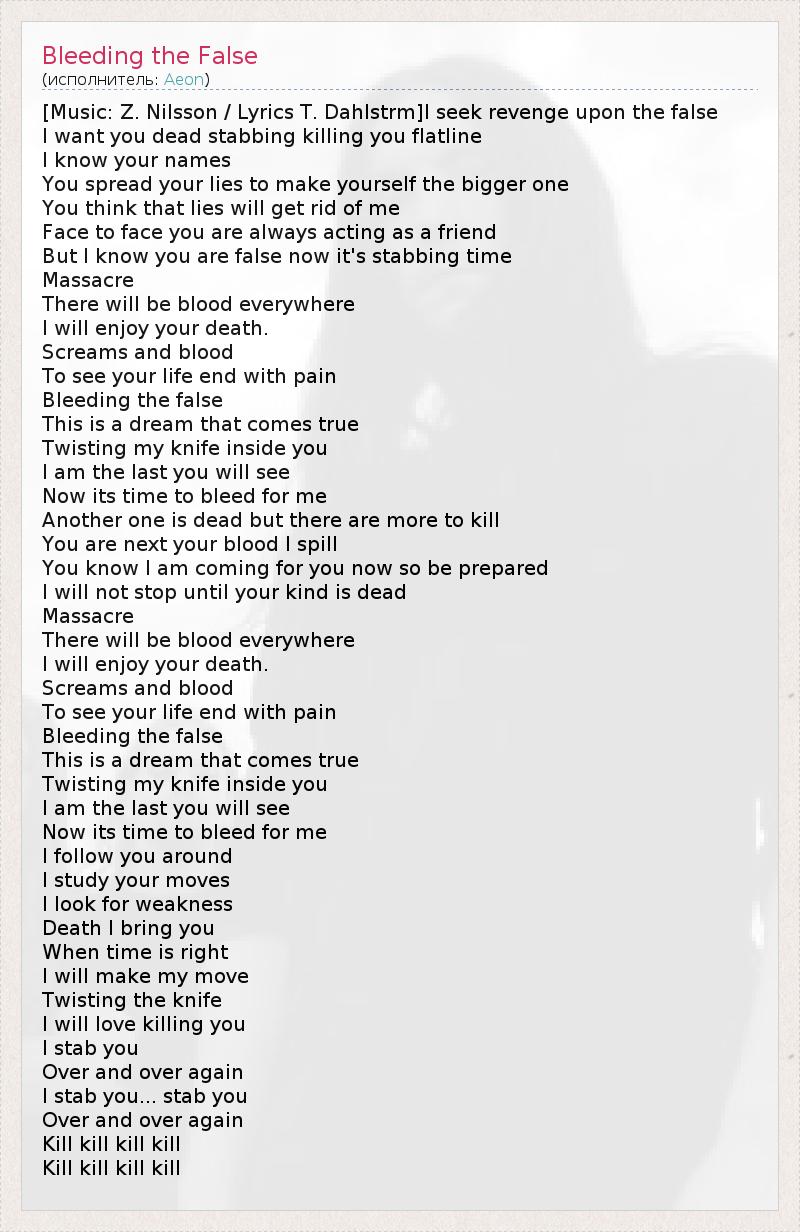 Bleeding the False
(исполнитель: Aeon)

[Music: Z. Nilsson / Lyrics T. Dahlstrm]I seek revenge upon the false
I want you dead stabbing killing you flatline
I know your names
You spread your lies to make yourself the bigger one
You think that lies will get rid of me
Face to face you are always acting as a friend
But I know you are false now it's stabbing time
Massacre
There will be blood everywhere
I will enjoy your death.
Screams and blood
To see your life end with pain
Bleeding the false
This is a dream that comes true
Twisting my knife inside you
I am the last you will see
Now its time to bleed for me
Another one is dead but there are more to kill
You are next your blood I spill
You know I am coming for you now so be prepared
I will not stop until your kind is dead
Massacre
There will be blood everywhere
I will enjoy your death.
Screams and blood
To see your life end with pain
Bleeding the false
This is a dream that comes true
Twisting my knife inside you
I am the last you will see
Now its time to bleed for me
I follow you around
I study your moves
I look for weakness
Death I bring you
When time is right
I will make my move
Twisting the knife
I will love killing you
I stab you
Over and over again
I stab you... stab you
Over and over again
Kill kill kill kill
Kill kill kill kill